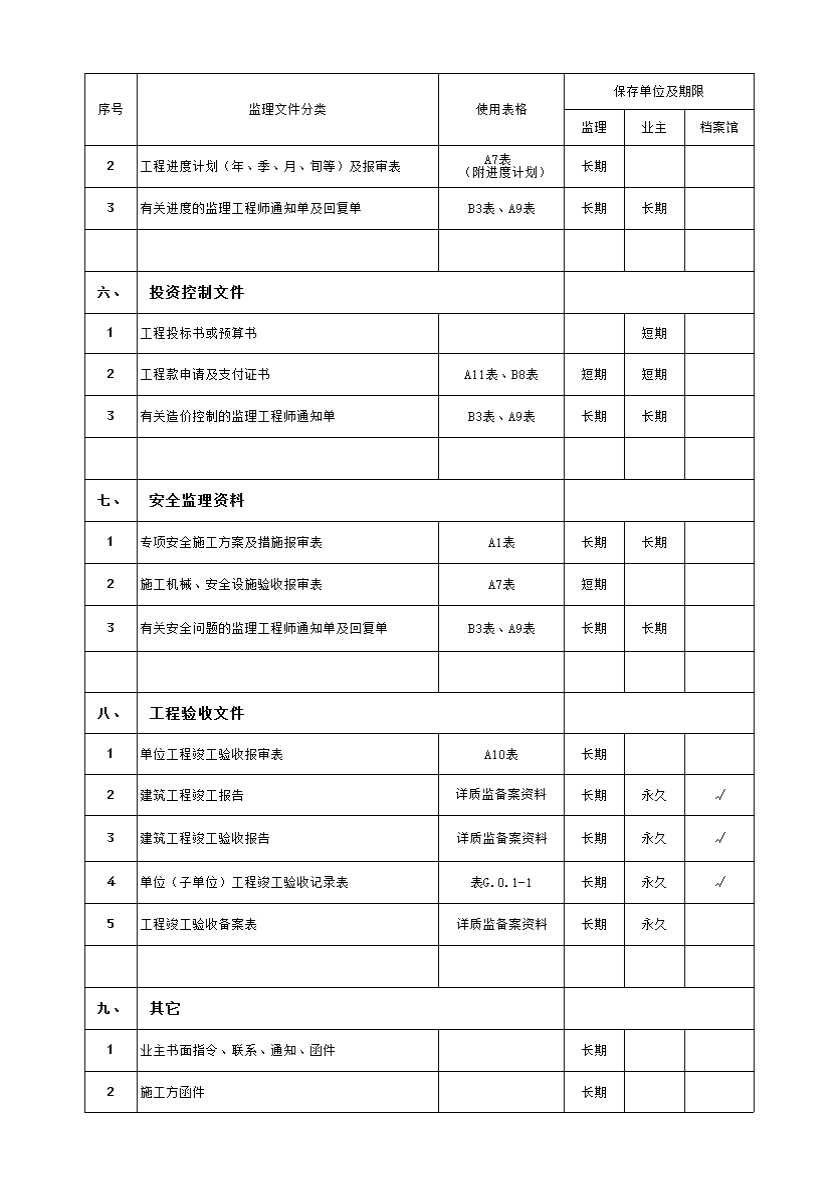 | 序号 | 监理文件分类 | 使用表格 | 保存单位及期限 | | |
|---|---|---|---|---|---|
| | | | 监理 | 业主 | 档案馆 |
| 2 | 工程进度计划（年、季、月、旬等）及报审表 | A7表（附进度计划） | 长期 | | |
| 3 | 有关进度的监理工程师通知单及回复单 | B3表、A9表 | 长期 | 长期 | |
| | | | | | |
| 六、 | 投资控制文件 | | | | |
| 1 | 工程投标书或预算书 | | | 短期 | |
| 2 | 工程款申请及支付证书 | A11表、B8表 | 短期 | 短期 | |
| 3 | 有关造价控制的监理工程师通知单 | B3表、A9表 | 长期 | 长期 | |
| | | | | | |
| 七、 | 安全监理资料 | | | | |
| 1 | 专项安全施工方案及措施报审表 | A1表 | 长期 | 长期 | |
| 2 | 施工机械、安全设施验收报审表 | A7表 | 短期 | | |
| 3 | 有关安全问题的监理工程师通知单及回复单 | B3表、A9表 | 长期 | 长期 | |
| | | | | | |
| 八、 | 工程验收文件 | | | | |
| 1 | 单位工程竣工验收报审表 | A10表 | 长期 | | |
| 2 | 建筑工程竣工报告 | 详质监备案资料 | 长期 | 永久 | √ |
| 3 | 建筑工程竣工验收报告 | 详质监备案资料 | 长期 | 永久 | √ |
| 4 | 单位（子单位）工程竣工验收记录表 | 表G.0.1-1 | 长期 | 永久 | √ |
| 5 | 工程竣工验收备案表 | 详质监备案资料 | 长期 | 永久 | |
| | | | | | |
| 九、 | 其它 | | | | |
| 1 | 业主书面指令、联系、通知、函件 | | 长期 | | |
| 2 | 施工方函件 | | 长期 | | |